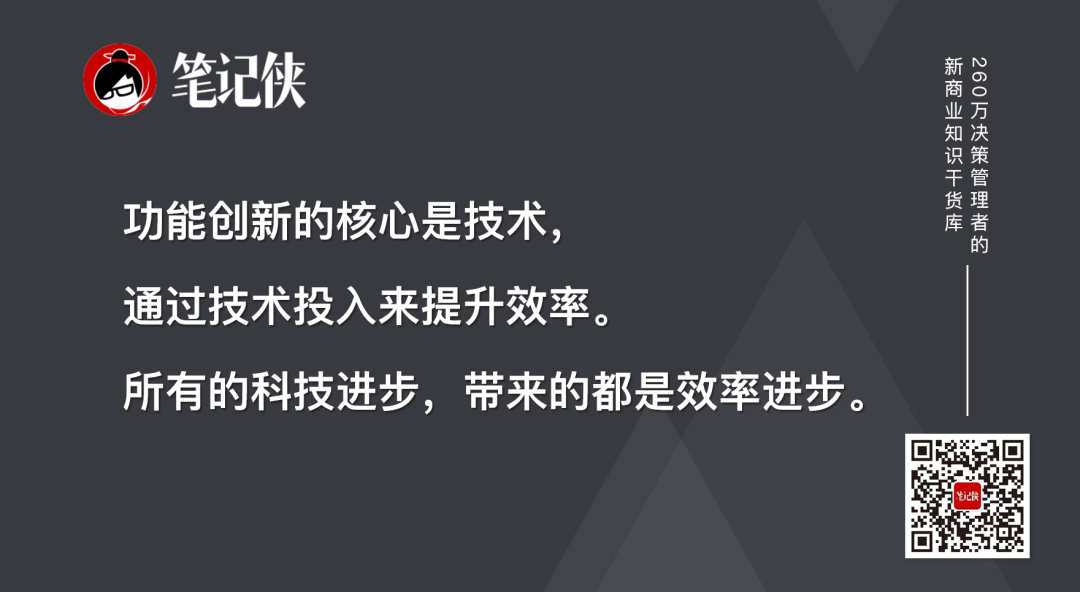 笔记侠

功能创新的核心是技术，

通过技术投入来提升效率。

所有的科技进步，带来的都是效率进步。

260万决策管理者的

新商业知识干货库

笔记侠